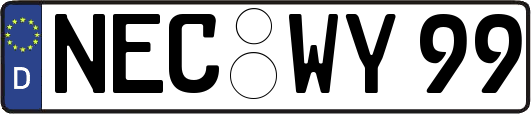 D
NEC WY 99